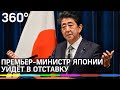 360°

ПРЕМЬЕР-МИНИСТР ЯПОНИИ УЙДЕТ В ОТСТАВКУ